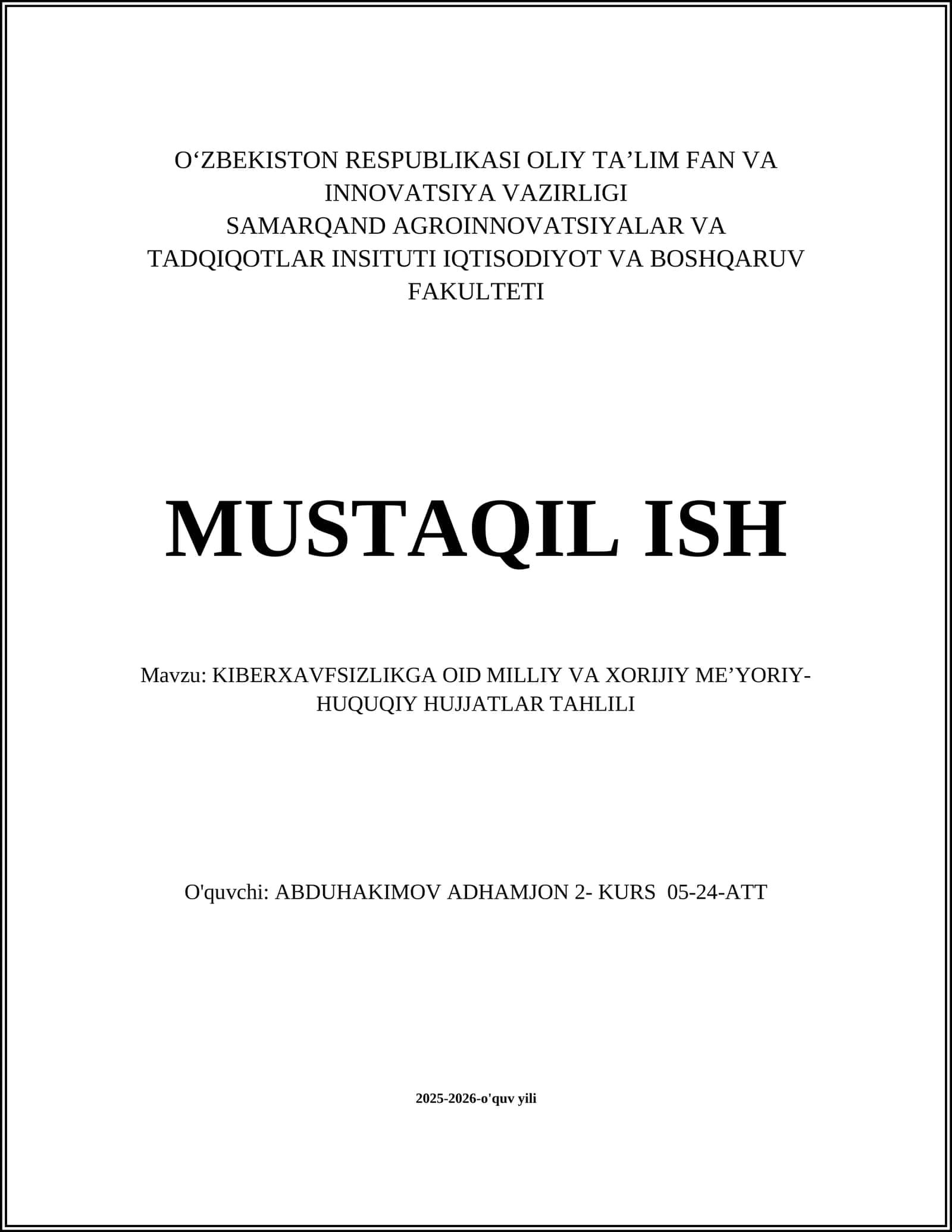 O‘ZBEKISTON RESPUBLIKASI OLIY TA’LIM FAN VA INNOVATSIYA VAZIRLIGI
SAMARQAND AGROINNOVATSIYALAR VA TADQIQOTLAR INSITUTI IQTISODIYOT VA BOSHQARUV FAKULTETI

MUSTAQIL ISH

Mavzu: KIBERXAVFSIZLIKGA OID MILLIY VA XORIJIY ME’YORIY-HUQUQIY HUJJATLAR TAHLILI

O'quvchi: ABDUHAKIMOV ADHAMJON 2- KURS 05-24-ATT

2025-2026-o'quv yili